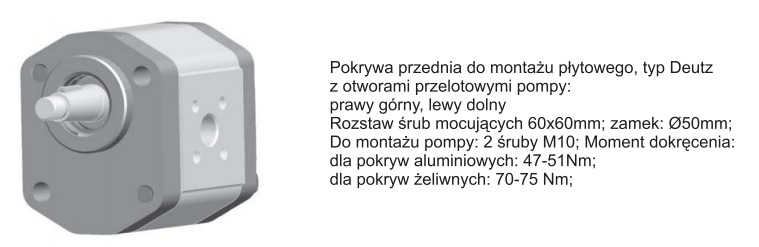 Pokrywa przednia do montażu płytowego, typ Deutz
z otworami przelotowymi pompy:
prawy górny, lewy dolny
Rozstaw śrub mocujących 60x60mm; zamek: Ø50mm;
Do montażu pompy: 2 śruby M10; Moment dokręcenia:
dla pokryw aluminiowych: 47-51Nm;
dla pokryw żeliwnych: 70-75 Nm;